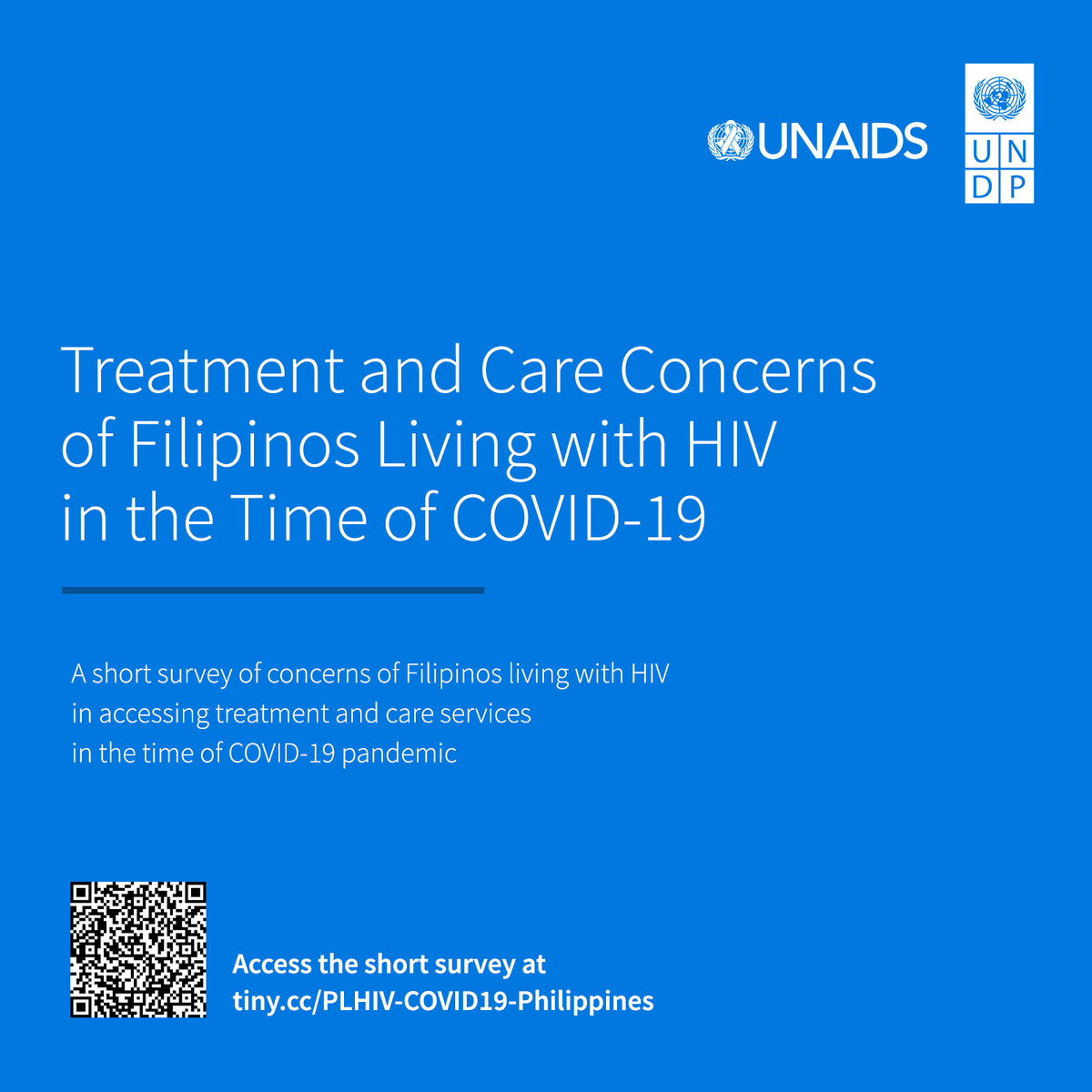 UNAIDS

U N
D P

Treatment and Care Concerns of Filipinos Living with HIV in the Time of COVID-19

A short survey of concerns of Filipinos living with HIV in accessing treatment and care services in the time of COVID-19 pandemic

Access the short survey at tiny.cc/PLHIV-COVID19-Philippines